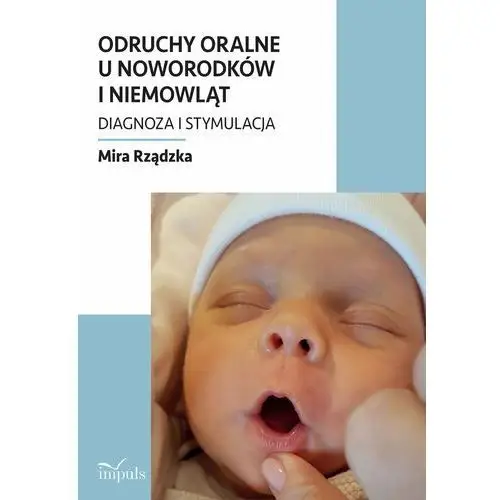 ODRUCHY ORALNE U NOWORODKÓW I NIEMOWLĄT

DIAGNOZA I STYMULACJA

Mira Rządzka

impuls